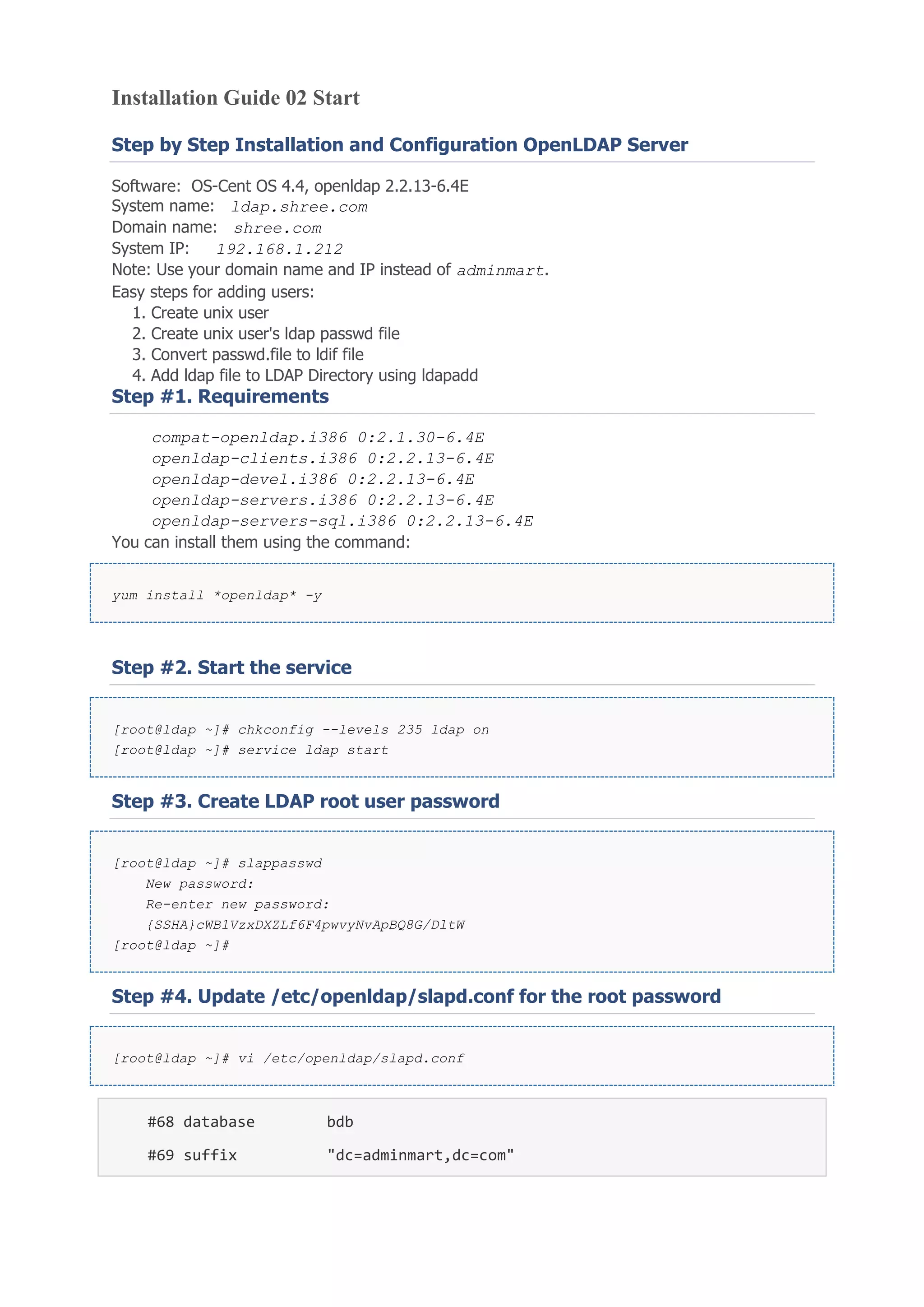 Installation Guide 02 Start

Step by Step Installation and Configuration OpenLDAP Server

Software: OS-Cent OS 4.4, openldap 2.2.13-6.4E
System name: ldap.shree.com
Domain name: shree.com
System IP: 192.168.1.212
Note: Use your domain name and IP instead of adminmart.
Easy steps for adding users:
1. Create unix user
2. Create unix user's ldap passwd file
3. Convert passwd.file to ldif file
4. Add ldap file to LDAP Directory using ldapadd

Step #1. Requirements

compat-openldap.i386 0:2.1.30-6.4E
openldap-clients.i386 0:2.2.13-6.4E
openldap-devel.i386 0:2.2.13-6.4E
openldap-servers.i386 0:2.2.13-6.4E
openldap-servers-sql.i386 0:2.2.13-6.4E
You can install them using the command:

yum install *openldap* -y

Step #2. Start the service

[root@ldap ~]# chkconfig --levels 235 ldap on
[root@ldap ~]# service ldap start

Step #3. Create LDAP root user password

[root@ldap ~]# slappasswd
New password:
Re-enter new password:
{SSHA}cWB1VzxDXZLf6F4pwvyNvApBQ8G/DltW
[root@ldap ~]#

Step #4. Update /etc/openldap/slapd.conf for the root password

[root@ldap ~]# vi /etc/openldap/slapd.conf

#68 database bdb
#69 suffix "dc=adminmart,dc=com"